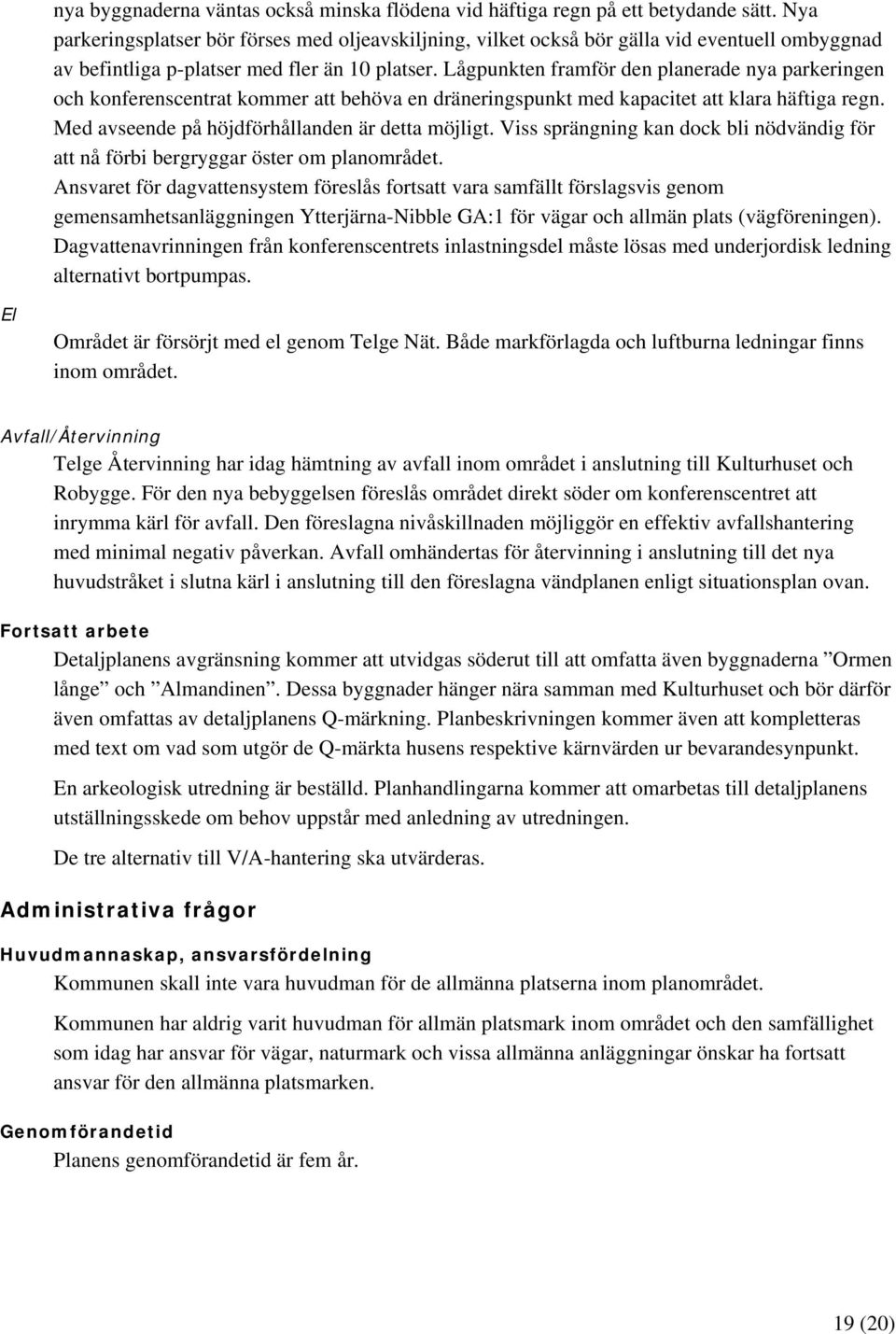 nya byggnaderna väntas också minska flödena vid häftiga regn på ett betydande sätt. Nya parkeringsplatser bör förses med oljeavskiljning, vilket också bör gälla vid eventuell ombyggnad av befintliga p-platser med fler än 10 platser. Lågpunkten framför den planerade nya parkeringen och konferenscentrat kommer att behöva en dräneringspunkt med kapacitet att klara häftiga regn. Med avseende på höjdförhållanden är detta möjligt. Viss sprängning kan dock bli nödvändig för att nå förbi bergryggar öster om planområdet.

Ansvaret för dagvattensystem föreslås fortsatt vara samfällt förslagsvis genom gemensamhetsanläggningen Ytterjärna-Nibble GA:1 för vägar och allmän plats (vägföreningen). Dagvattenavrinningen från konferenscentrets inlastningsdel måste lösas med underjordisk ledning alternativt bortpumpas.

El

Området är försörjt med el genom Telge Nät. Både markförlagda och luftburna ledningar finns inom området.

Avfall/Återvinning

Telge Återvinning har idag hämtning av avfall inom området i anslutning till Kulturhuset och Robygge. För den nya bebyggelsen föreslås området direkt söder om konferenscentret att inrymma kärl för avfall. Den föreslagna nivåskillnaden möjliggör en effektiv avfallshantering med minimal negativ påverkan. Avfall omhändertas för återvinning i anslutning till det nya huvudstråket i slutna kärl i anslutning till den föreslagna vändplanen enligt situationsplan ovan.

Fortsatt arbete

Detaljplanens avgränsning kommer att utvidgas söderut till att omfatta även byggnaderna ”Ormen långe” och ”Almandinen”. Dessa byggnader hänger nära samman med Kulturhuset och bör därför även omfattas av detaljplanens Q-märkning. Planbeskrivningen kommer även att kompletteras med text om vad som utgör de Q-märkta husens respektive kärnvärden ur bevarandesynpunkt.

En arkeologisk utredning är beställd. Planhandlingarna kommer att omarbetas till detaljplanens utställningsskede om behov uppstår med anledning av utredningen.

De tre alternativ till V/A-hantering ska utvärderas.

Administrativa frågor

Huvudmannaskap, ansvarsfördelning

Kommunen skall inte vara huvudman för de allmänna platserna inom planområdet.

Kommunen har aldrig varit huvudman för allmän platsmark inom området och den samfällighet som idag har ansvar för vägar, naturmark och vissa allmänna anläggningar önskar ha fortsatt ansvar för den allmänna platsmarken.

Genomförandetid

Planens genomförandetid är fem år.

19 (20)